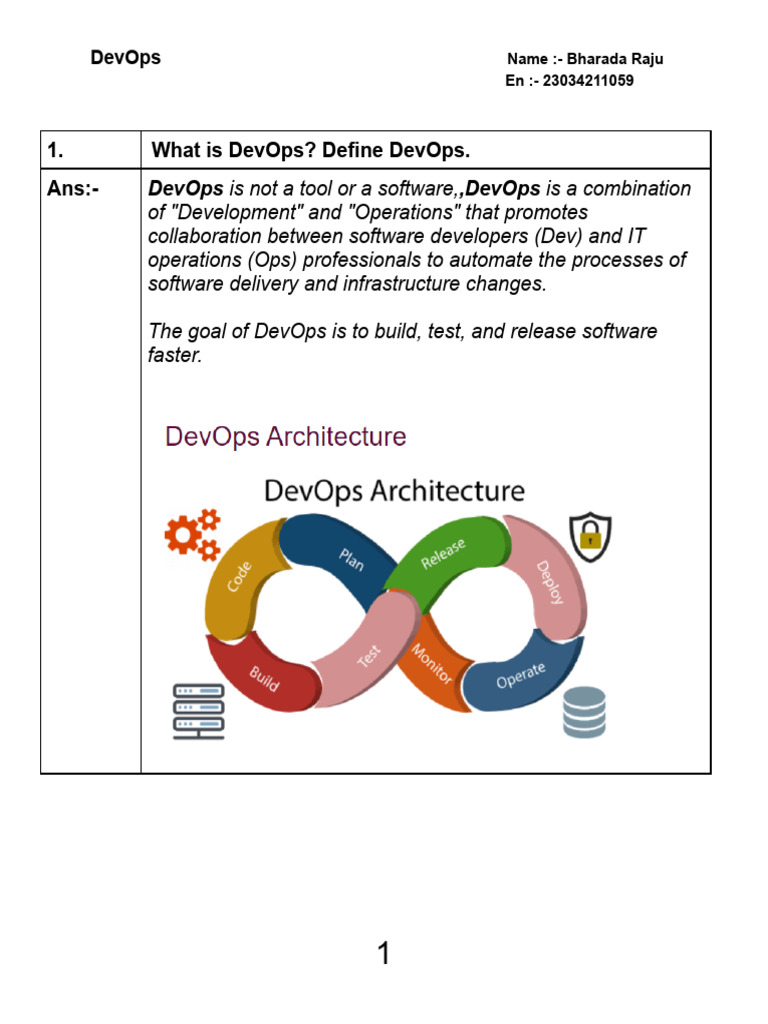 DevOps

Name :- Bharada Raju
En :- 23034211059

| 1. | What is DevOps? Define DevOps. |
|---|---|
| Ans:- | DevOps is not a tool or a software,,DevOps is a combination of "Development" and "Operations" that promotes collaboration between software developers (Dev) and IT operations (Ops) professionals to automate the processes of software delivery and infrastructure changes. The goal of DevOps is to build, test, and release software faster. DevOps Architecture DevOps Architecture Code Plan Release Deploy Build Test Monitor Operate |

1